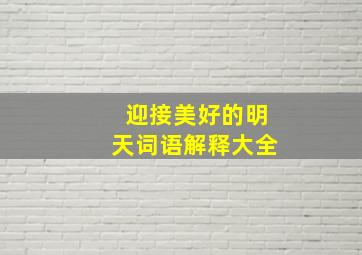 迎接美好的明天词语解释大全